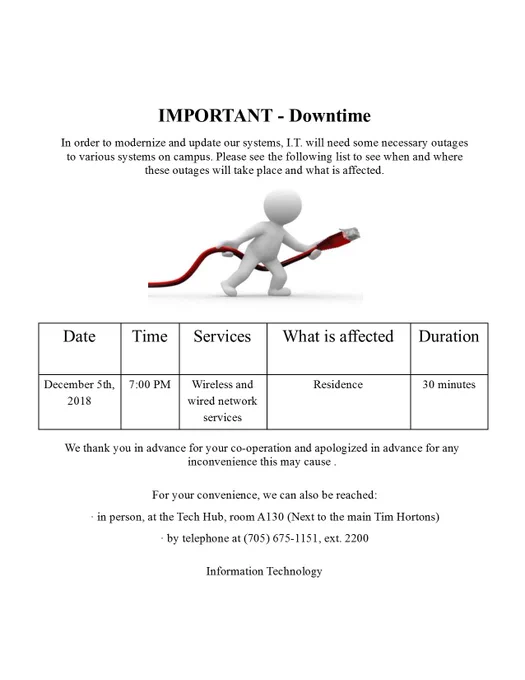 IMPORTANT - Downtime

In order to modernize and update our systems, I.T. will need some necessary outages to various systems on campus. Please see the following list to see when and where these outages will take place and what is affected.

| Date | Time | Services | What is affected | Duration |
|---|---|---|---|---|
| December 5th, 2018 | 7:00 PM | Wireless and wired network services | Residence | 30 minutes |

We thank you in advance for your co-operation and apologized in advance for any inconvenience this may cause .

For your convenience, we can also be reached:

· in person, at the Tech Hub, room A130 (Next to the main Tim Hortons)

· by telephone at (705) 675-1151, ext. 2200

Information Technology